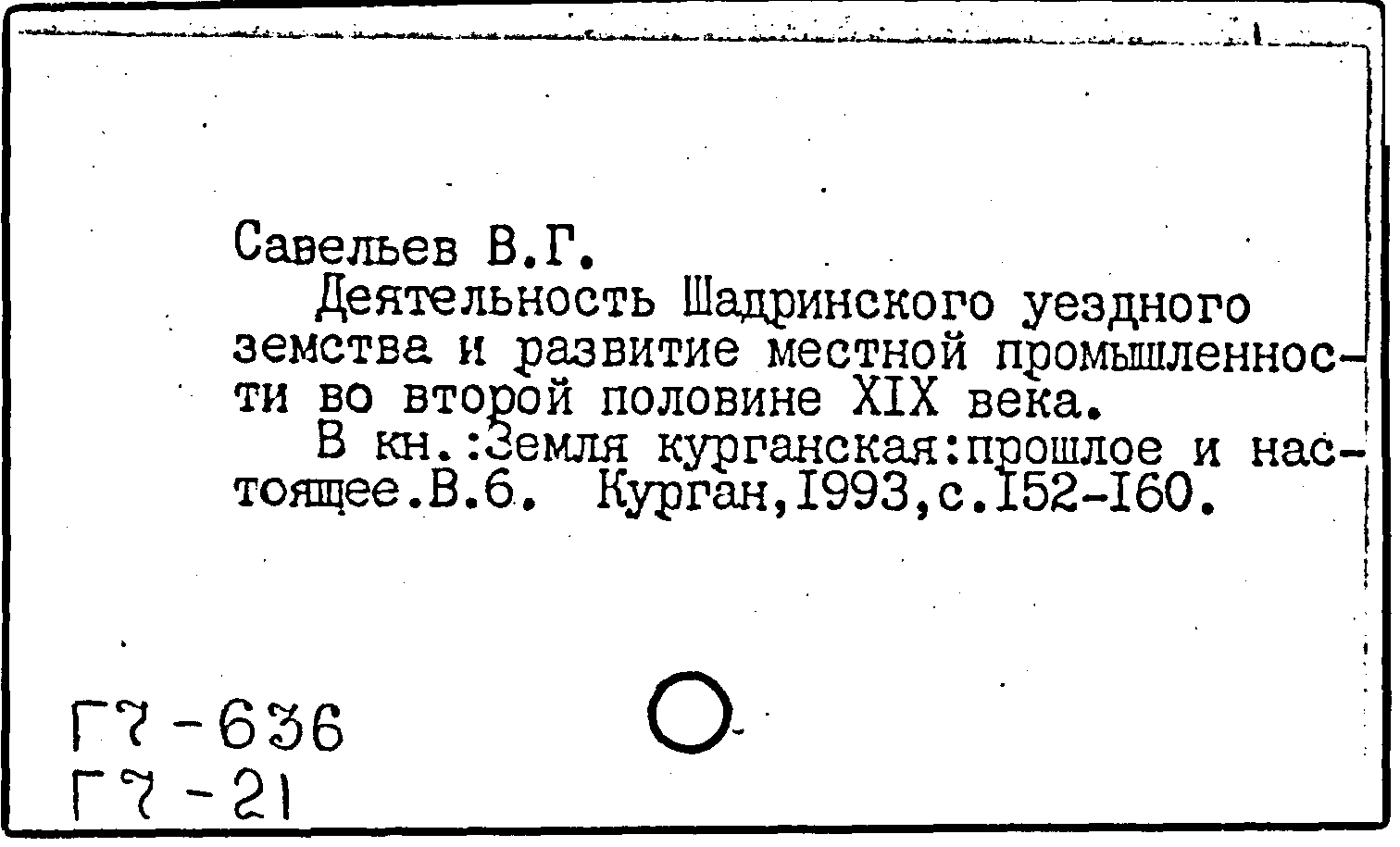 Савельев В.Г.

Деятельность Шадринского уездного земства и развитие местной промышленности во второй половине XIX века.

В кн.:Земля курганская:прошлое и настоящее.В.6. Курган,I993,с.I52-I60.

Г7-636
Г7-21